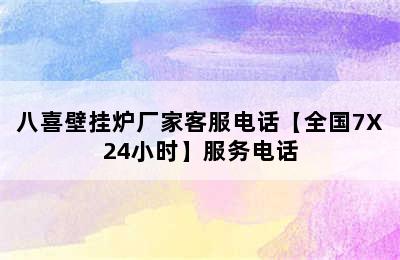 八喜壁挂炉厂家客服电话【全国7X24小时】服务电话